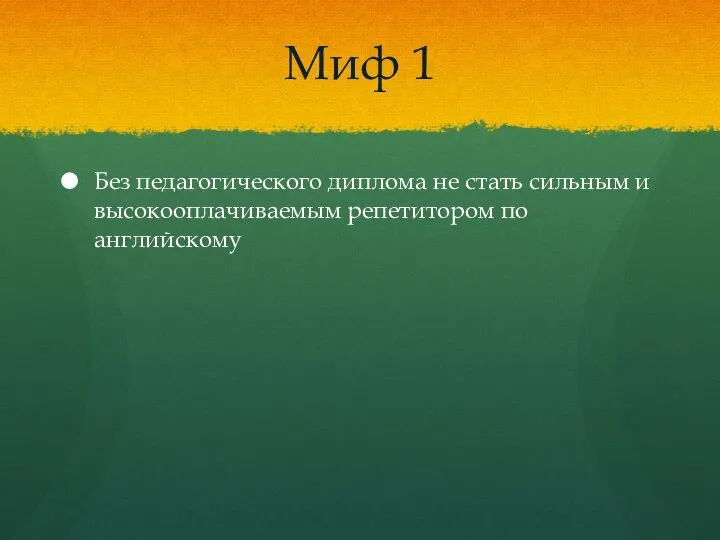 Миф 1

Без педагогического диплома не стать сильным и высокооплачиваемым репетитором по английскому